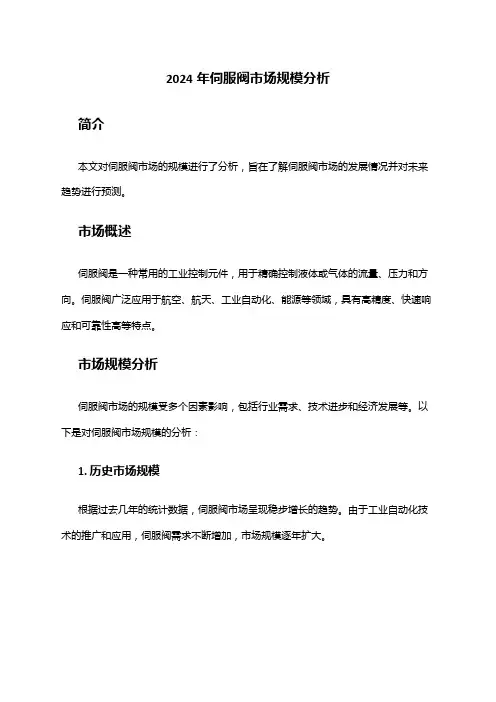 2024 年伺服阀市场规模分析

简介

本文对伺服阀市场的规模进行了分析，旨在了解伺服阀市场的发展情况并对未来趋势进行预测。

市场概述

伺服阀是一种常用的工业控制元件，用于精确控制液体或气体的流量、压力和方向。伺服阀广泛应用于航空、航天、工业自动化、能源等领域，具有高精度、快速响应和可靠性高等特点。

市场规模分析

伺服阀市场的规模受多个因素影响，包括行业需求、技术进步和经济发展等。以下是对伺服阀市场规模的分析：

1. 历史市场规模

根据过去几年的统计数据，伺服阀市场呈现稳步增长的趋势。由于工业自动化技术的推广和应用，伺服阀需求不断增加，市场规模逐年扩大。